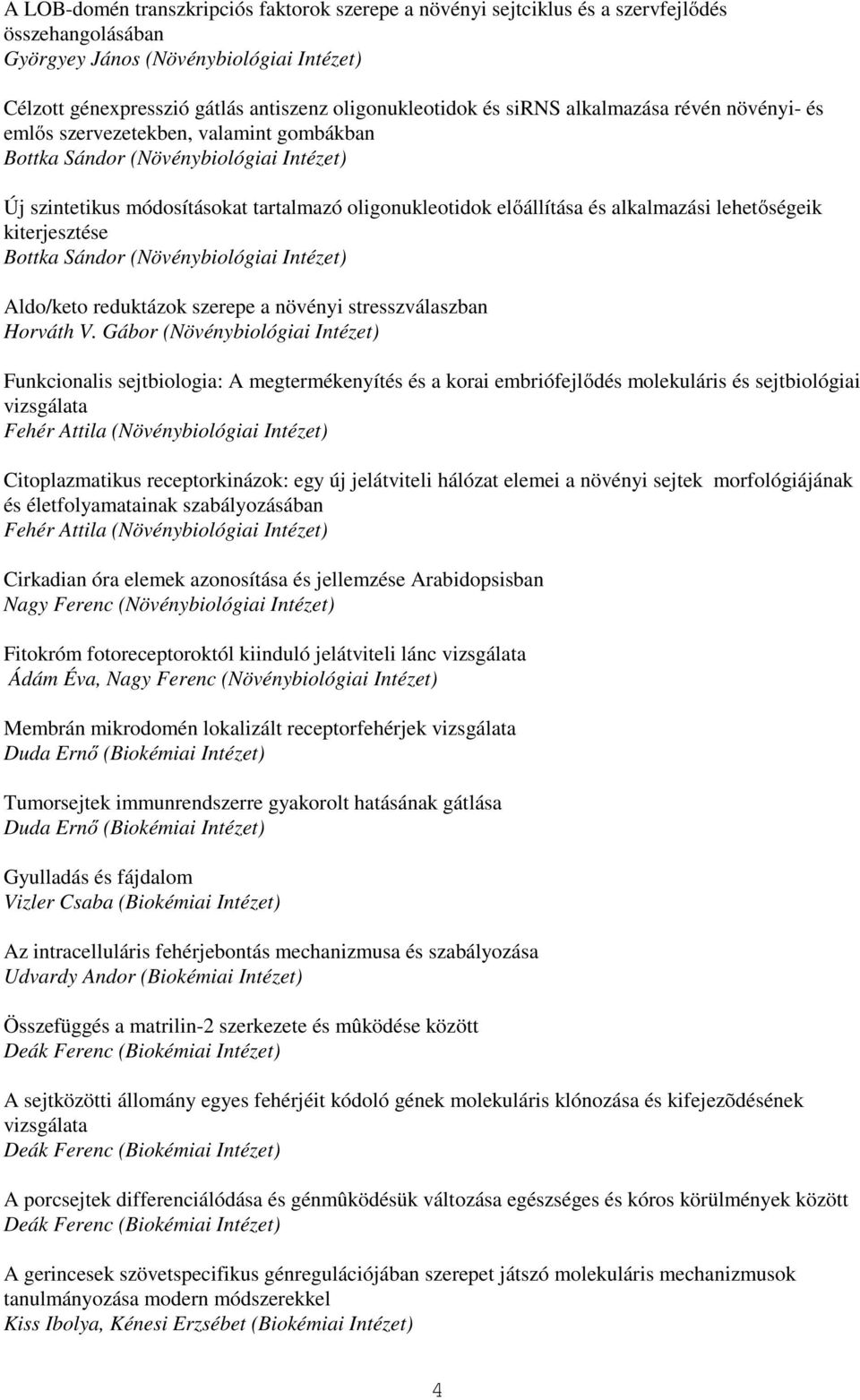 A LOB-domén transzkripciós faktorok szerepe a növényi sejtciklus és a szervfejlődés összehangolásában
Györgyey János (Növénybiológiai Intézet)

Célzott génexpresszió gátlás antiszenz oligonukleotidok és siRNS alkalmazása révén növényi- és emlős szervezetekben, valamint gombákban
Bottka Sándor (Növénybiológiai Intézet)

Új szintetikus módosításokat tartalmazó oligonukleotidok előállítása és alkalmazási lehetőségeik kiterjesztése
Bottka Sándor (Növénybiológiai Intézet)

Aldo/keto reduktázok szerepe a növényi stresszválaszban
Horváth V. Gábor (Növénybiológiai Intézet)

Funkcionalis sejtbiologia: A megtermékenyítés és a korai embriófejlődés molekuláris és sejtbiológiai vizsgálata
Fehér Attila (Növénybiológiai Intézet)

Citoplazmatikus receptorkinázok: egy új jelátviteli hálózat elemei a növényi sejtek morfológiájának és életfolyamatainak szabályozásában
Fehér Attila (Növénybiológiai Intézet)

Cirkadian óra elemek azonosítása és jellemzése Arabidopsisban
Nagy Ferenc (Növénybiológiai Intézet)

Fitokróm fotoreceptoroktól kiinduló jelátviteli lánc vizsgálata
Ádám Éva, Nagy Ferenc (Növénybiológiai Intézet)

Membrán mikrodomén lokalizált receptorfehérjek vizsgálata
Duda Ernő (Biokémiai Intézet)

Tumorsejtek immunrendszerre gyakorolt hatásának gátlása
Duda Ernő (Biokémiai Intézet)

Gyulladás és fájdalom
Vizler Csaba (Biokémiai Intézet)

Az intracelluláris fehérjebontás mechanizmusa és szabályozása
Udvardy Andor (Biokémiai Intézet)

Összefüggés a matrilin-2 szerkezete és mûködése között
Deák Ferenc (Biokémiai Intézet)

A sejtközötti állomány egyes fehérjéit kódoló gének molekuláris klónozása és kifejezõdésének vizsgálata
Deák Ferenc (Biokémiai Intézet)

A porcsejtek differenciálódása és génmûködésük változása egészséges és kóros körülmények között
Deák Ferenc (Biokémiai Intézet)

A gerincesek szövetspecifikus génregulációjában szerepet játszó molekuláris mechanizmusok tanulmányozása modern módszerekkel
Kiss Ibolya, Kénesi Erzsébet (Biokémiai Intézet)

4